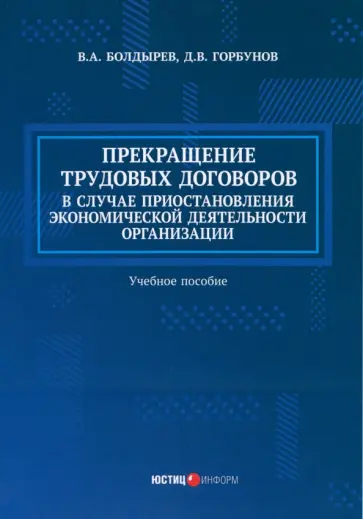 В.А. БОЛДЫРЕВ, Д.В. ГОРБУНОВ

ПРЕКРАЩЕНИЕ ТРУДОВЫХ ДОГОВОРОВ В СЛУЧАЕ ПРИОСТАНОВЛЕНИЯ ЭКОНОМИЧЕСКОЙ ДЕЯТЕЛЬНОСТИ ОРГАНИЗАЦИИ

Учебное пособие

ЮСТИЦ ИНФОРМ